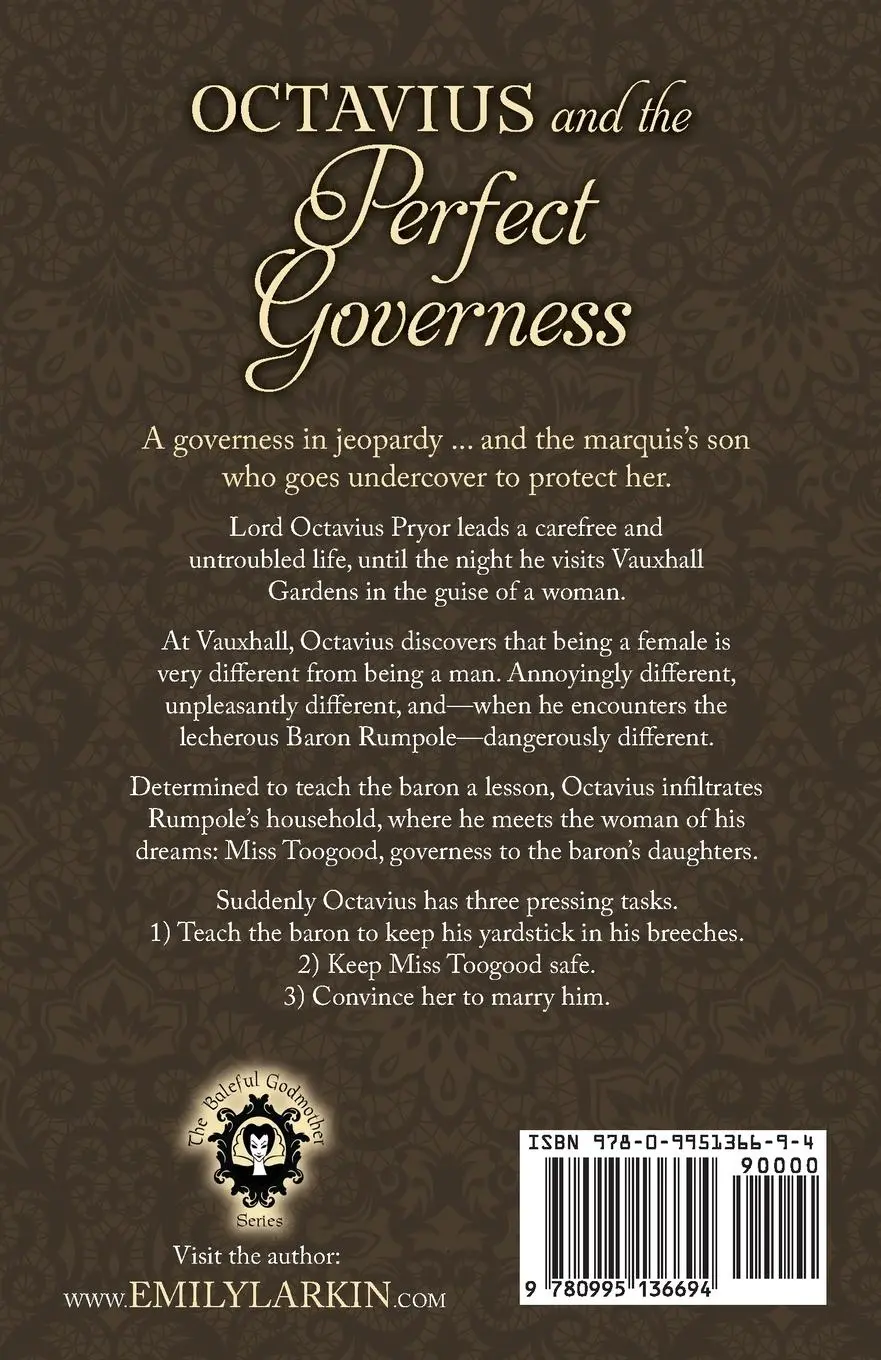 OCTAVIUS and the Perfect Governess

A governess in jeopardy ... and the marquis's son who goes undercover to protect her.

Lord Octavius Pryor leads a carefree and untroubled life, until the night he visits Vauxhall Gardens in the guise of a woman.

At Vauxhall, Octavius discovers that being a female is very different from being a man. Annoyingly different, unpleasantly different, and—when he encounters the lecherous Baron Rumpole—dangerously different.

Determined to teach the baron a lesson, Octavius infiltrates Rumpole's household, where he meets the woman of his dreams: Miss Toogood, governess to the baron's daughters.

Suddenly Octavius has three pressing tasks.
1) Teach the baron to keep his yardstick in his breeches.
2) Keep Miss Toogood safe.
3) Convince her to marry him.

The Baleful Godmother Series

Visit the author:
www.EMILYLARKIN.com

ISBN 978-0-9951366-9-4
90000
9 780995 136694